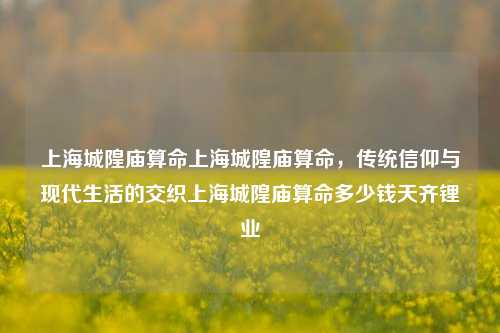 上海城隍庙算命上海城隍庙算命，传统信仰与现代生活的交织上海城隍庙算命多少钱天齐锂业